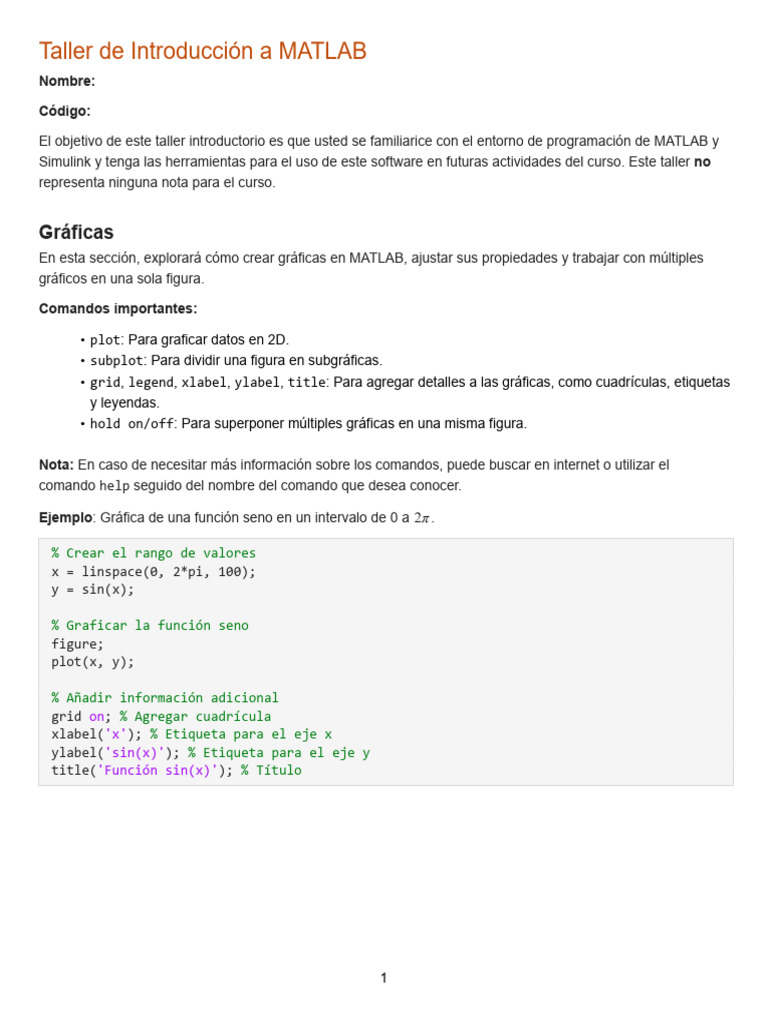 Taller de Introducción a MATLAB

Nombre:

Código:

El objetivo de este taller introductorio es que usted se familiarice con el entorno de programación de MATLAB y Simulink y tenga las herramientas para el uso de este software en futuras actividades del curso. Este taller no representa ninguna nota para el curso.

Gráficas

En esta sección, explorará cómo crear gráficas en MATLAB, ajustar sus propiedades y trabajar con múltiples gráficos en una sola figura.

Comandos importantes:

• plot: Para graficar datos en 2D.
• subplot: Para dividir una figura en subgráficas.
• grid, legend, xlabel, ylabel, title: Para agregar detalles a las gráficas, como cuadrículas, etiquetas y leyendas.
• hold on/off: Para superponer múltiples gráficas en una misma figura.

Nota: En caso de necesitar más información sobre los comandos, puede buscar en internet o utilizar el comando help seguido del nombre del comando que desea conocer.

Ejemplo: Gráfica de una función seno en un intervalo de 0 a $2\pi$.

% Crear el rango de valores
x = linspace(0, 2*pi, 100);
y = sin(x);

% Graficar la función seno
figure;
plot(x, y);

% Añadir información adicional
grid on; % Agregar cuadrícula
xlabel('x'); % Etiqueta para el eje x
ylabel('sin(x)'); % Etiqueta para el eje y
title('Función sin(x)'); % Título

1